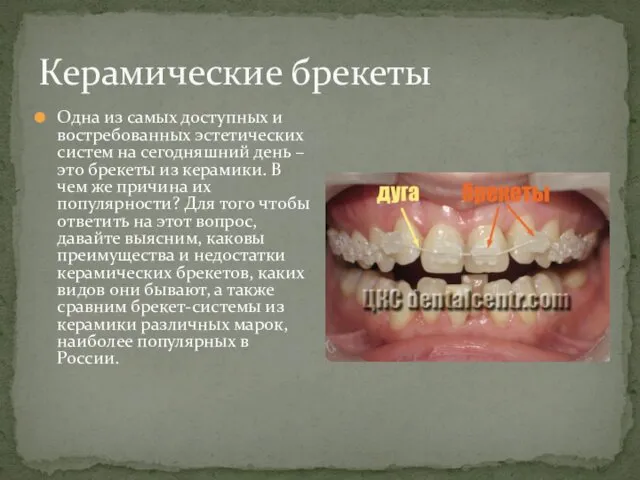 Керамические брекеты

Одна из самых доступных и востребованных эстетических систем на сегодняшний день – это брекеты из керамики. В чем же причина их популярности? Для того чтобы ответить на этот вопрос, давайте выясним, каковы преимущества и недостатки керамических брекетов, каких видов они бывают, а также сравним брекет-системы из керамики различных марок, наиболее популярных в России.

дуга
брекеты
ЦКС dentalcentr.com